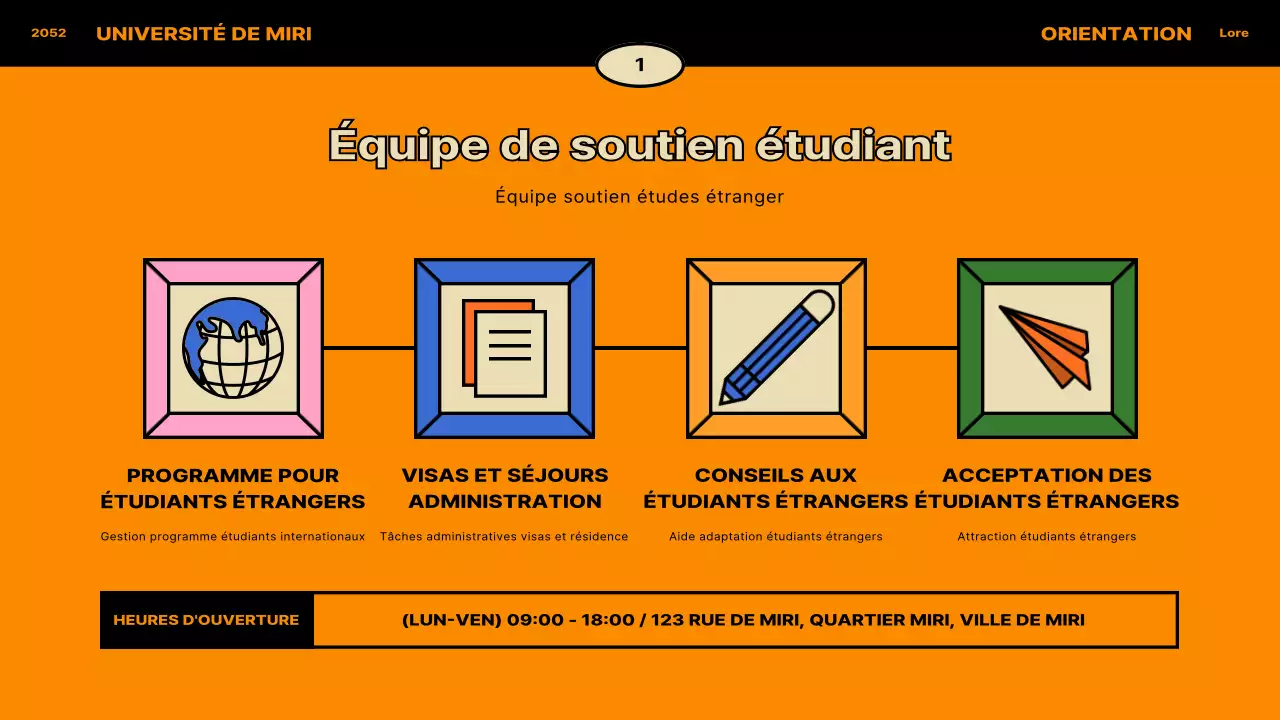 2052 UNIVERSITÉ DE MIRI

ORIENTATION Lore

1

Équipe de soutien étudiant

Équipe soutien études étranger

PROGRAMME POUR ÉTUDIANTS ÉTRANGERS

Gestion programme étudiants internationaux

VISAS ET SÉJOURS ADMINISTRATION

Tâches administratives visas et résidence

CONSEILS AUX ÉTUDIANTS ÉTRANGERS

Aide adaptation étudiants étrangers

ACCEPTATION DES ÉTUDIANTS ÉTRANGERS

Attraction étudiants étrangers

HEURES D'OUVERTURE

(LUN-VEN) 09:00 - 18:00 / 123 RUE DE MIRI, QUARTIER MIRI, VILLE DE MIRI